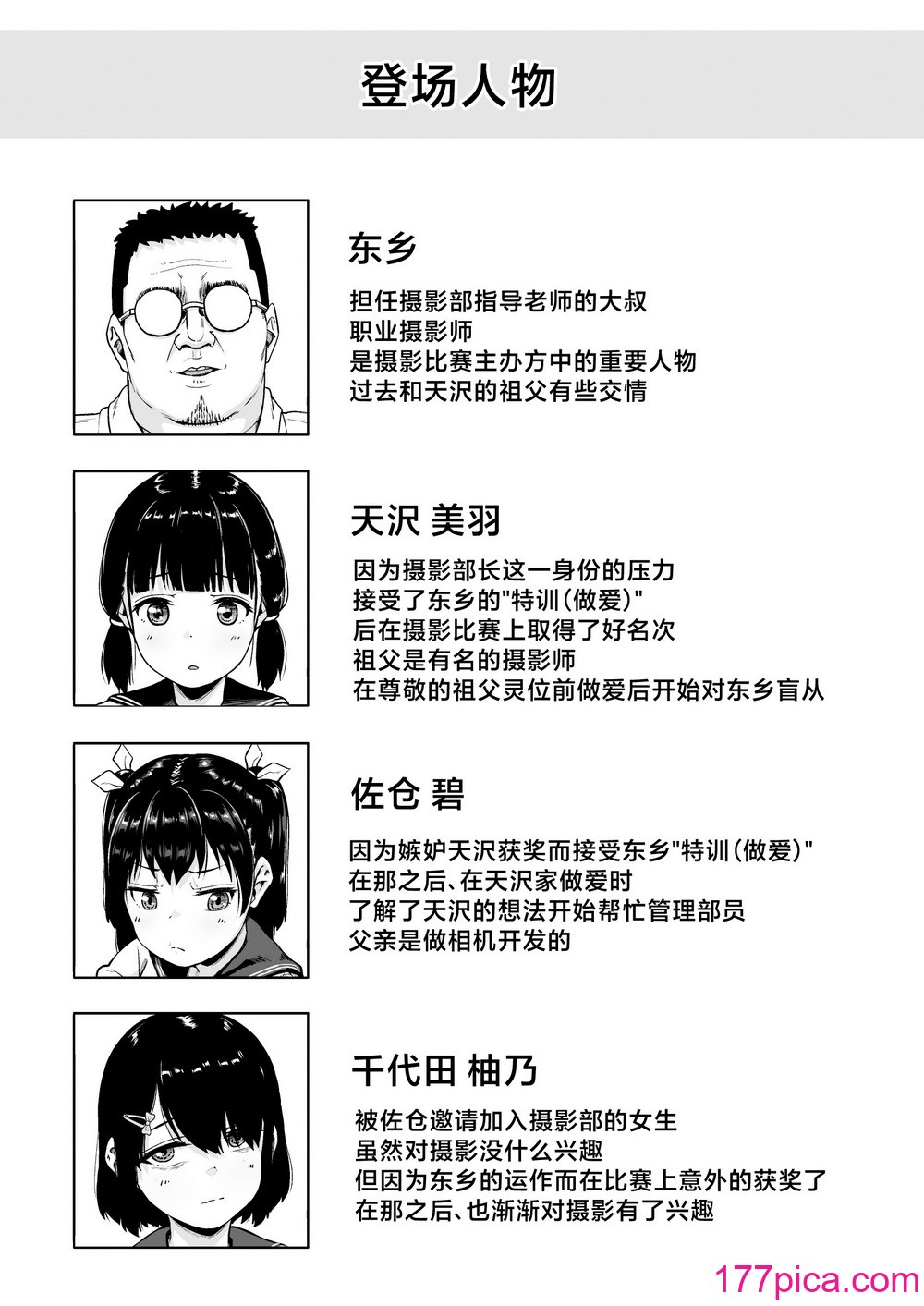 登场人物

东乡

担任摄影部指导老师的大叔
职业摄影师
是摄影比赛主办方中的重要人物
过去和天沢的祖父有些交情

天沢 美羽

因为摄影部长这一身份的压力
接受了东乡的"特训(做爱)"
后在摄影比赛上取得了好名次
祖父是有名的摄影师
在尊敬的祖父灵位前做爱后开始对东乡盲从

佐仓 碧

因为嫉妒天沢获奖而接受东乡"特训(做爱)"
在那之后、在天沢家做爱时
了解了天沢的想法开始帮忙管理部员
父亲是做相机开发的

千代田 柚乃

被佐仓邀请加入摄影部的女生
虽然对摄影没什么兴趣
但因为东乡的运作而在比赛上意外的获奖了
在那之后、也渐渐对摄影有了兴趣

177pica.com